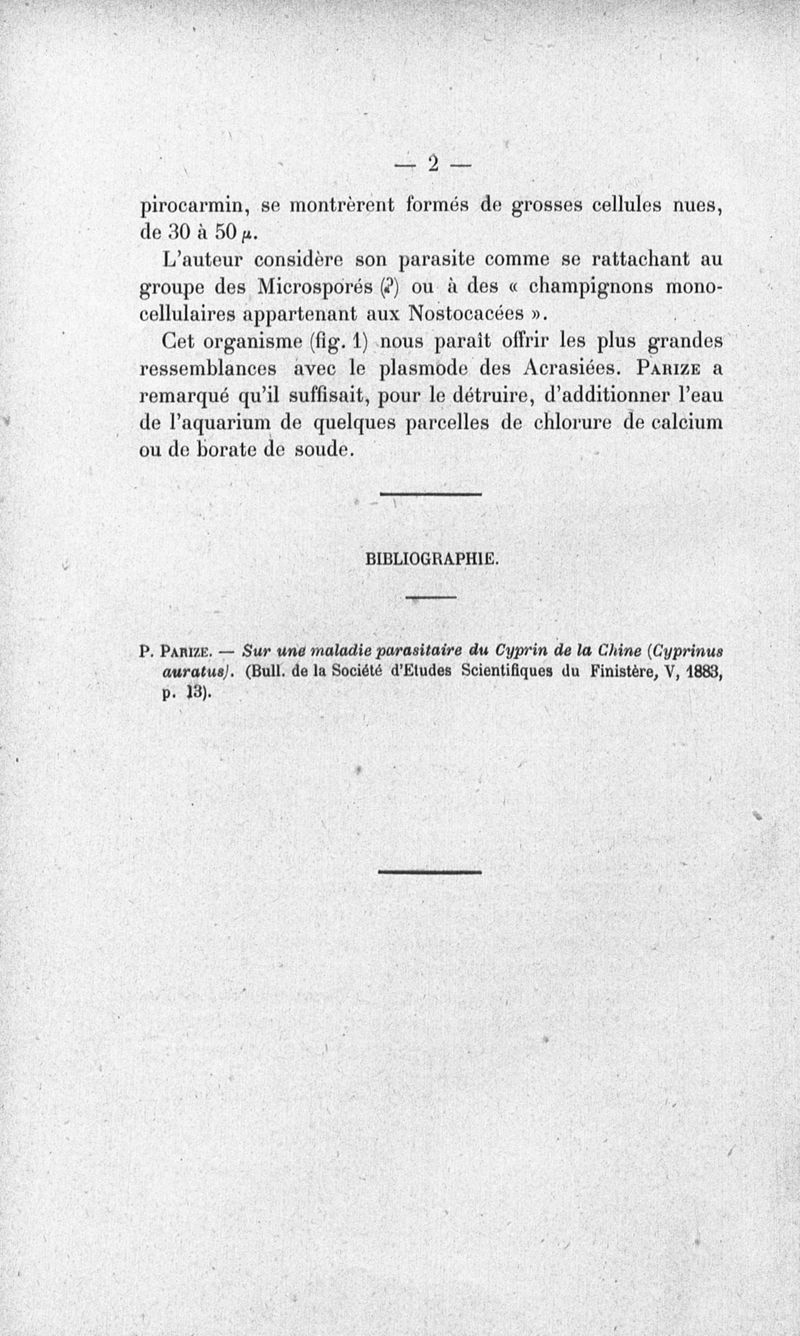 — 2 —

pirocarmin, se montrèrent formés de grosses cellules nues, de 30 à 50 $\mu$.

L'auteur considère son parasite comme se rattachant au groupe des Microsporés (?) ou à des « champignons monocellulaires appartenant aux Nostocacées ».

Cet organisme (fig. 1) nous paraît offrir les plus grandes ressemblances avec le plasmode des Acrasiées. Parize a remarqué qu'il suffisait, pour le détruire, d'additionner l'eau de l'aquarium de quelques parcelles de chlorure de calcium ou de borate de soude.

BIBLIOGRAPHIE.

P. Parize. — Sur une maladie parasitaire du Cyprin de la Chine (Cyprinus auratus). (Bull. de la Société d'Etudes Scientifiques du Finistère, V, 1883, p. 13).